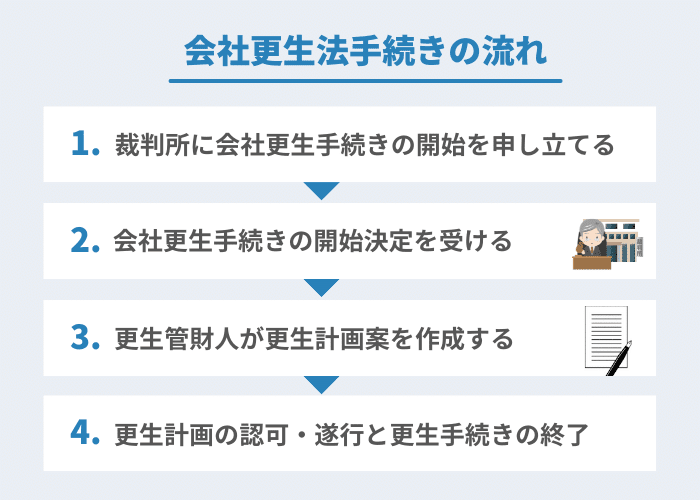 会社更生法手続きの流れ

1. 裁判所に会社更生手続きの開始を申し立てる

2. 会社更生手続きの開始決定を受ける

裁判所

3. 更生管財人が更生計画案を作成する

4. 更生計画の認可・遂行と更生手続きの終了